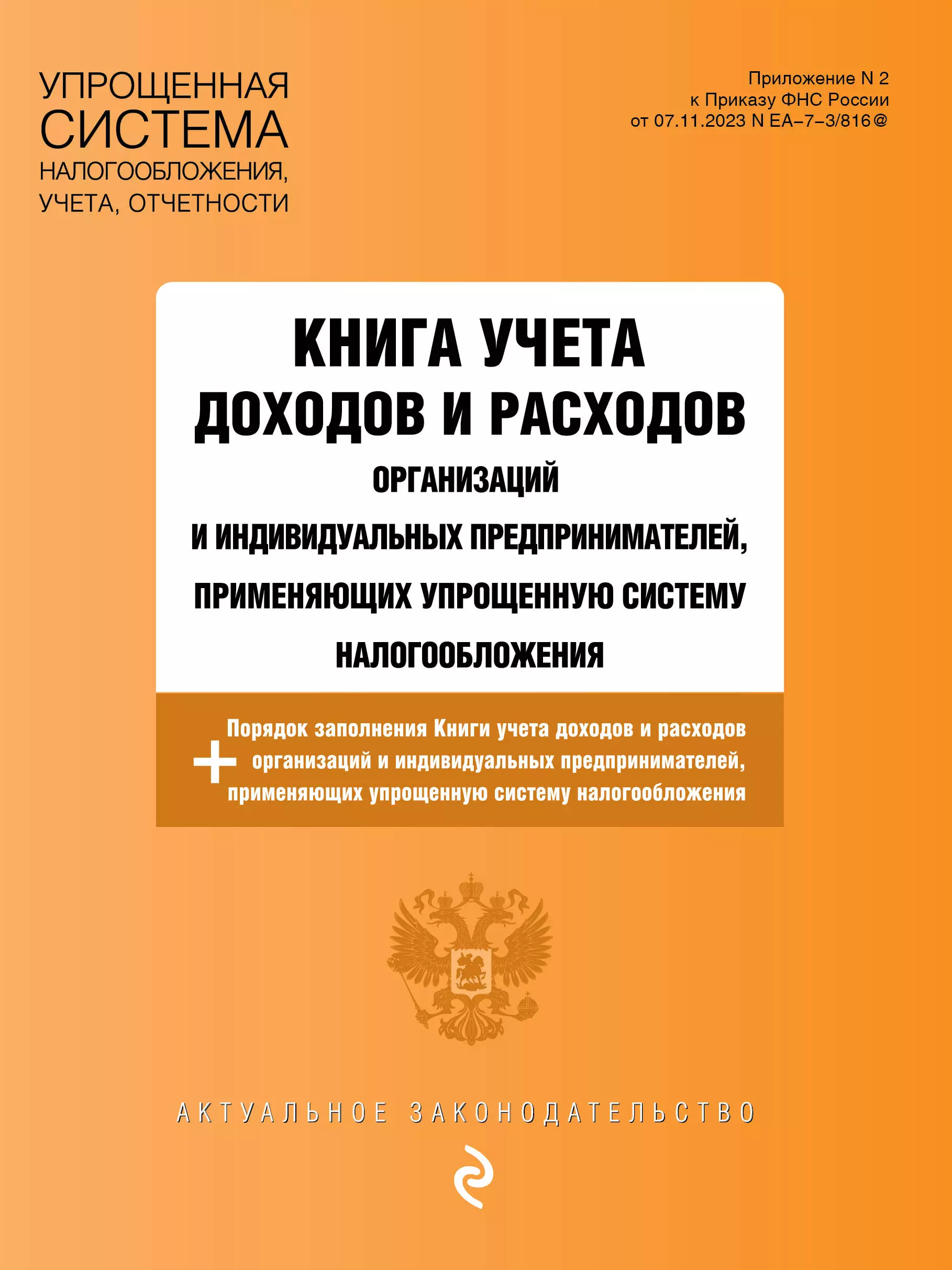 УПРОЩЕННАЯ СИСТЕМА НАЛОГООБЛОЖЕНИЯ, УЧЕТА, ОТЧЕТНОСТИ

Приложение N 2 к Приказу ФНС России от 07.11.2023 N ЕА–7–3/816@

КНИГА УЧЕТА ДОХОДОВ И РАСХОДОВ ОРГАНИЗАЦИЙ И ИНДИВИДУАЛЬНЫХ ПРЕДПРИНИМАТЕЛЕЙ, ПРИМЕНЯЮЩИХ УПРОЩЕННУЮ СИСТЕМУ НАЛОГООБЛОЖЕНИЯ

+ Порядок заполнения Книги учета доходов и расходов организаций и индивидуальных предпринимателей, применяющих упрощенную систему налогообложения

АКТУАЛЬНОЕ ЗАКОНОДАТЕЛЬСТВО